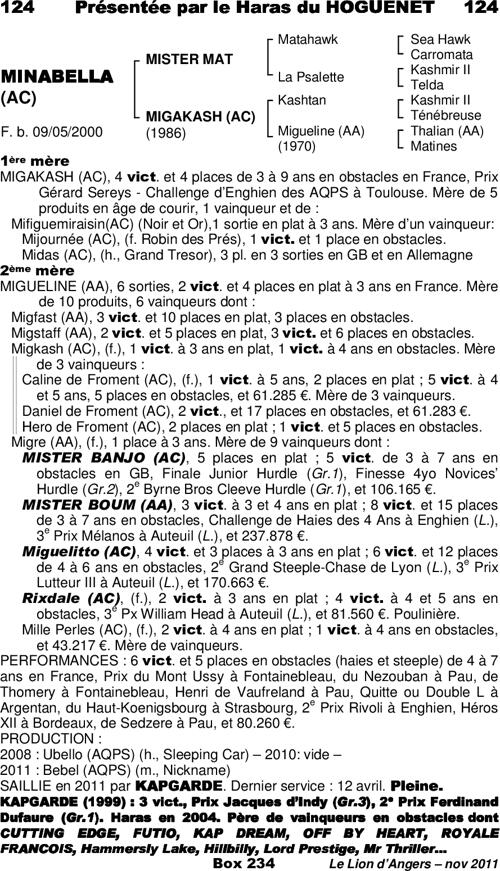 124 Présentée par le Haras du HOGUENET 124

MINABELLA (AC)

F. b. 09/05/2000

MISTER MAT

MIGAKASH (AC) (1986)

Matahawk

La Psalette

Kashtan

Migueline (AA) (1970)

Sea Hawk
Carromata
Kashmir II
Telda
Kashmir II
Ténébreuse
Thalian (AA)
Matines

1ère mère
MIGAKASH (AC), 4 vict. et 4 places de 3 à 9 ans en obstacles en France, Prix Gérard Sereys - Challenge d'Enghien des AQPS à Toulouse. Mère de 5 produits en âge de courir, 1 vainqueur et de :
Mifiguemiraisin(AC) (Noir et Or),1 sortie en plat à 3 ans. Mère d'un vainqueur:
Mijournée (AC), (f. Robin des Prés), 1 vict. et 1 place en obstacles.
Midas (AC), (h., Grand Tresor), 3 pl. en 3 sorties en GB et en Allemagne
2ème mère
MIGUELINE (AA), 6 sorties, 2 vict. et 4 places en plat à 3 ans en France. Mère de 10 produits, 6 vainqueurs dont :
Migfast (AA), 3 vict. et 10 places en plat, 3 places en obstacles.
Migstaff (AA), 2 vict. et 5 places en plat, 3 vict. et 6 places en obstacles.
Migkash (AC), (f.), 1 vict. à 3 ans en plat, 1 vict. à 4 ans en obstacles. Mère de 3 vainqueurs :
Caline de Froment (AC), (f.), 1 vict. à 5 ans, 2 places en plat ; 5 vict. à 4 et 5 ans, 5 places en obstacles, et 61.285 €. Mère de 3 vainqueurs.
Daniel de Froment (AC), 2 vict., et 17 places en obstacles, et 61.283 €.
Hero de Froment (AC), 2 places en plat ; 1 vict. et 5 places en obstacles.
Migre (AA), (f.), 1 place à 3 ans. Mère de 9 vainqueurs dont :
MISTER BANJO (AC), 5 places en plat ; 5 vict. de 3 à 7 ans en obstacles en GB, Finale Junior Hurdle (Gr.1), Finesse 4yo Novices' Hurdle (Gr.2), 2e Byrne Bros Cleeve Hurdle (Gr.1), et 106.165 €.
MISTER BOUM (AA), 3 vict. à 3 et 4 ans en plat ; 8 vict. et 15 places de 3 à 7 ans en obstacles, Challenge de Haies des 4 Ans à Enghien (L.), 3e Prix Mélanos à Auteuil (L.), et 237.878 €.
Miguelitto (AC), 4 vict. et 3 places à 3 ans en plat ; 6 vict. et 12 places de 4 à 6 ans en obstacles, 2e Grand Steeple-Chase de Lyon (L.), 3e Prix Lutteur III à Auteuil (L.), et 170.663 €.
Rixdale (AC), (f.), 2 vict. à 3 ans en plat ; 4 vict. à 4 et 5 ans en obstacles, 3e Px William Head à Auteuil (L.), et 81.560 €. Poulinière.
Mille Perles (AC), (f.), 2 vict. à 4 ans en plat ; 1 vict. à 4 ans en obstacles, et 43.217 €. Mère de vainqueurs.
PERFORMANCES : 6 vict. et 5 places en obstacles (haies et steeple) de 4 à 7 ans en France, Prix du Mont Ussy à Fontainebleau, du Nezouban à Pau, de Thomery à Fontainebleau, Henri de Vaufreland à Pau, Quitte ou Double L à Argentan, du Haut-Koenigsbourg à Strasbourg, 2e Prix Rivoli à Enghien, Héros XII à Bordeaux, de Sedzere à Pau, et 80.260 €.
PRODUCTION :
2008 : Ubello (AQPS) (h., Sleeping Car) – 2010: vide –
2011 : Bebel (AQPS) (m., Nickname)
SAILLIE en 2011 par KAPGARDE. Dernier service : 12 avril. Pleine.
KAPGARDE (1999) : 3 vict., Prix Jacques d'Indy (Gr.3), 2e Prix Ferdinand Dufaure (Gr.1). Haras en 2004. Père de vainqueurs en obstacles dont CUTTING EDGE, FUTIO, KAP DREAM, OFF BY HEART, ROYALE FRANCOIS, Hammersly Lake, Hillbilly, Lord Prestige, Mr Thriller...
Box 234 Le Lion d'Angers – nov 2011